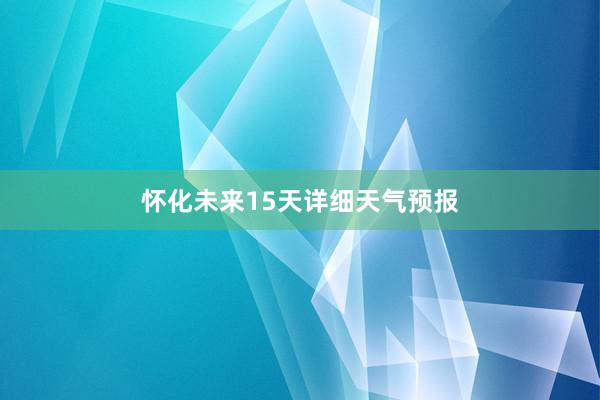 怀化未来15天详细天气预报